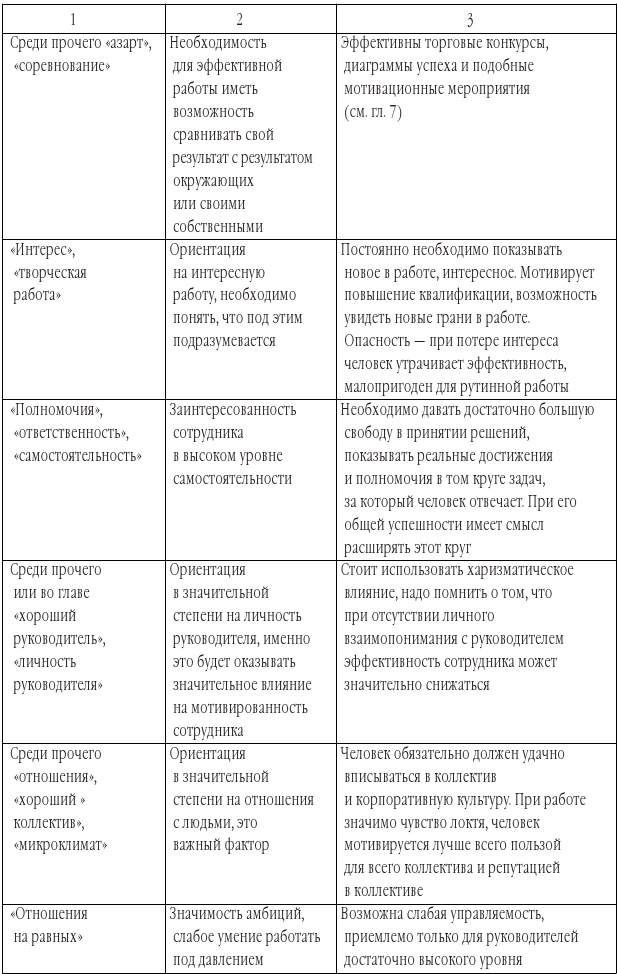 | 1 | 2 | 3 |
|---|---|---|
| Среди прочего «азарт», «соревнование» | Необходимость для эффективной работы иметь возможность сравнивать свой результат с результатом окружающих или своими собственными | Эффективны торговые конкурсы, диаграммы успеха и подобные мотивационные мероприятия (см. гл. 7) |
| «Интерес», «творческая работа» | Ориентация на интересную работу, необходимо понять, что под этим подразумевается | Постоянно необходимо показывать новое в работе, интересное. Мотивирует повышение квалификации, возможность увидеть новые грани в работе. Опасность — при потере интереса человек утрачивает эффективность, малопригоден для рутинной работы |
| «Полномочия», «ответственность», «самостоятельность» | Заинтересованность сотрудника в высоком уровне самостоятельности | Необходимо давать достаточно большую свободу в принятии решений, показывать реальные достижения и полномочия в том круге задач, за который человек отвечает. При его общей успешности имеет смысл расширять этот круг |
| Среди прочего или во главе «хороший руководитель», «личность руководителя» | Ориентация в значительной степени на личность руководителя, именно это будет оказывать значительное влияние на мотивированность сотрудника | Стоит использовать харизматическое влияние, надо помнить о том, что при отсутствии личного взаимопонимания с руководителем эффективность сотрудника может значительно снижаться |
| Среди прочего «отношения», «хороший » коллектив», «микроклимат» | Ориентация в значительной степени на отношения с людьми, это важный фактор | Человек обязательно должен удачно вписываться в коллектив и корпоративную культуру. При работе значимо чувство локтя, человек мотивируется лучше всего пользой для всего коллектива и репутацией в коллективе |
| «Отношения на равных» | Значимость амбиций, слабое умение работать под давлением | Возможна слабая управляемость, приемлемо только для руководителей достаточно высокого уровня |